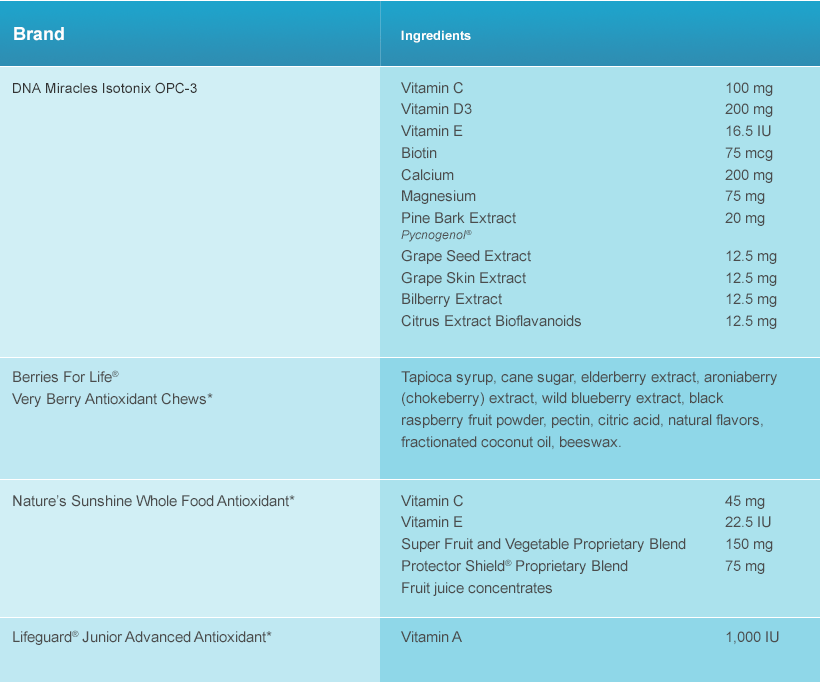 | Brand | Ingredients | |
|---|---|---|
| DNA Miracles Isotonix OPC-3 | Vitamin C | 100 mg |
| | Vitamin D3 | 200 mg |
| | Vitamin E | 16.5 IU |
| | Biotin | 75 mcg |
| | Calcium | 200 mg |
| | Magnesium | 75 mg |
| | Pine Bark Extract Pycnogenol® | 20 mg |
| | Grape Seed Extract | 12.5 mg |
| | Grape Skin Extract | 12.5 mg |
| | Bilberry Extract | 12.5 mg |
| | Citrus Extract Bioflavanoids | 12.5 mg |
| Berries For Life® Very Berry Antioxidant Chews* | Tapioca syrup, cane sugar, elderberry extract, aroniaberry (chokeberry) extract, wild blueberry extract, black raspberry fruit powder, pectin, citric acid, natural flavors, fractionated coconut oil, beeswax. | |
| Nature's Sunshine Whole Food Antioxidant* | Vitamin C | 45 mg |
| | Vitamin E | 22.5 IU |
| | Super Fruit and Vegetable Proprietary Blend | 150 mg |
| | Protector Shield® Proprietary Blend | 75 mg |
| | Fruit juice concentrates | |
| Lifeguard® Junior Advanced Antioxidant* | Vitamin A | 1,000 IU |